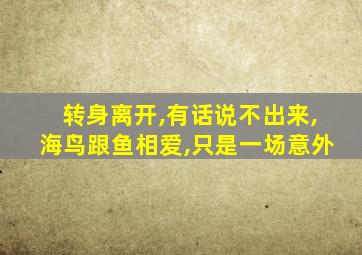 转身离开,有话说不出来,
海鸟跟鱼相爱,只是一场意外